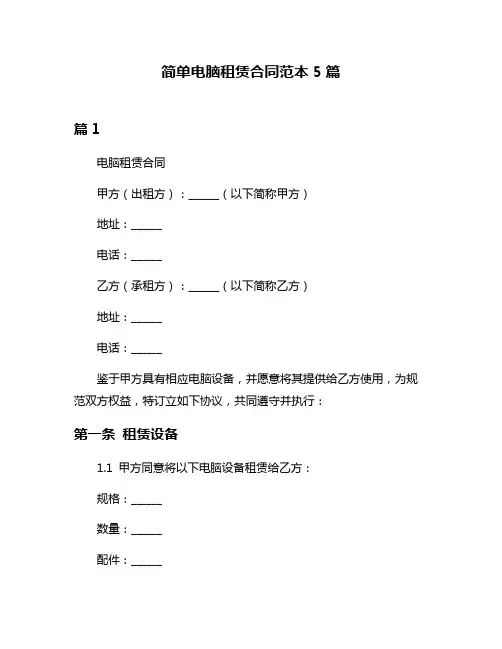 简单电脑租赁合同范本 5 篇

篇 1

电脑租赁合同

甲方（出租方）：______（以下简称甲方）

地址：______

电话：______

乙方（承租方）：______（以下简称乙方）

地址：______

电话：______

鉴于甲方具有相应电脑设备，并愿意将其提供给乙方使用，为规范双方权益，特订立如下协议，共同遵守并执行：

第一条 租赁设备

1.1 甲方同意将以下电脑设备租赁给乙方：

规格：______

数量：______

配件：______